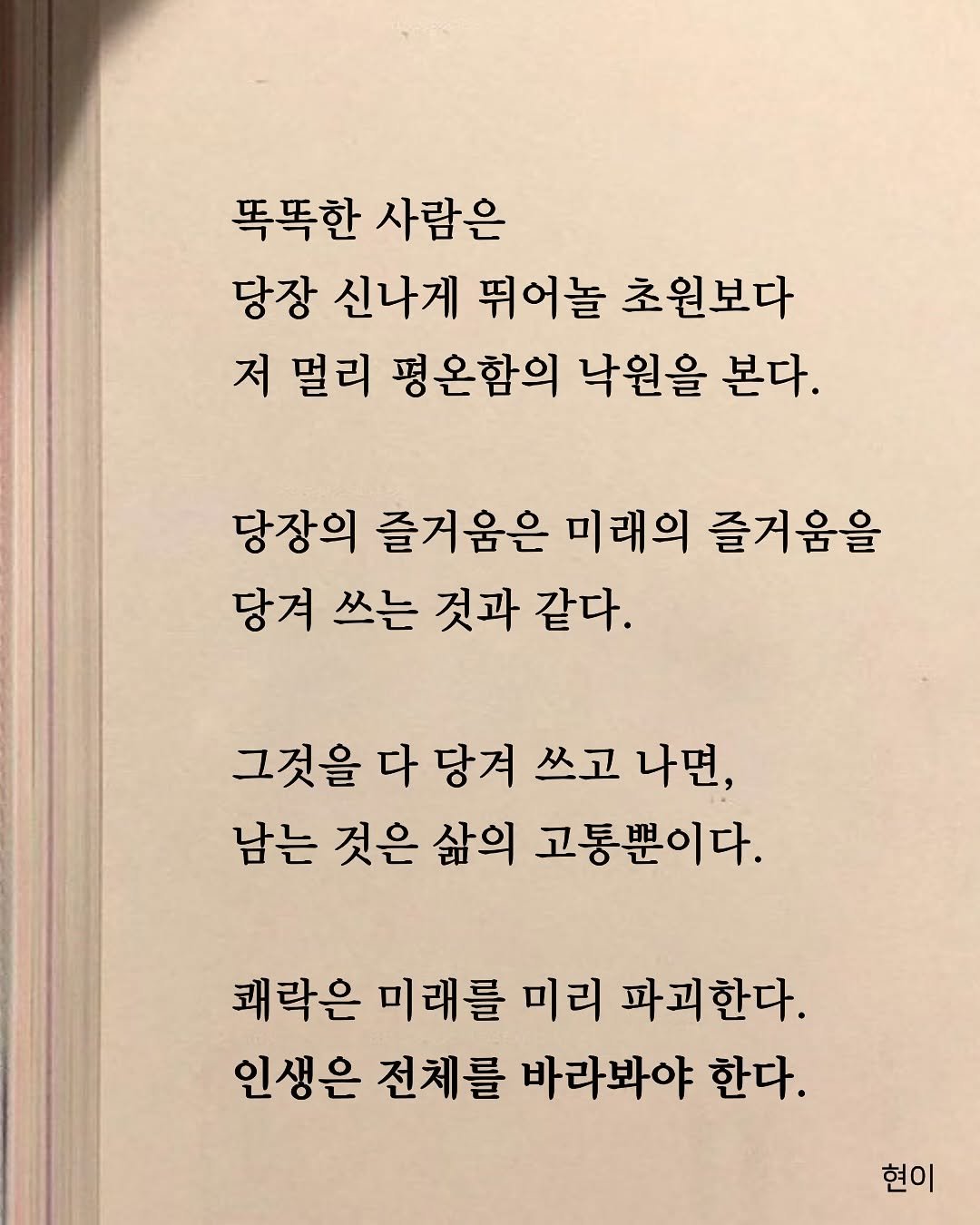 똑똑한 사람은
당장 신나게 뛰어놀 초원보다
저 멀리 평온함의 낙원을 본다.

당장의 즐거움은 미래의 즐거움을
당겨 쓰는 것과 같다.

그것을 다 당겨 쓰고 나면,
남는 것은 삶의 고통뿐이다.

쾌락은 미래를 미리 파괴한다.
인생은 전체를 바라봐야 한다.

현이